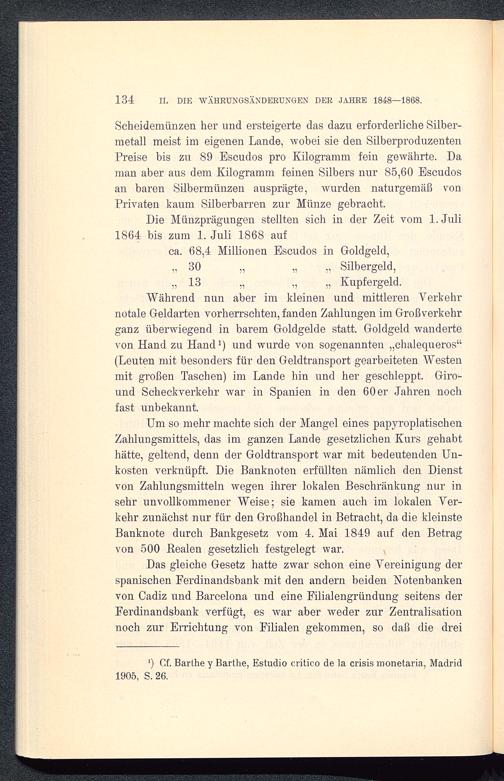 134 II. DIE WÄHRUNGSÄNDERUNGEN DER JAHRE 1848—1868.

Scheidemünzen her und ersteigerte das dazu erforderliche Silbermetall meist im eigenen Lande, wobei sie den Silberproduzenten Preise bis zu 89 Escudos pro Kilogramm fein gewährte. Da man aber aus dem Kilogramm feinen Silbers nur 85,60 Escudos an baren Silbermünzen ausprägte, wurden naturgemäß von Privaten kaum Silberbarren zur Münze gebracht.

Die Münzprägungen stellten sich in der Zeit vom 1. Juli 1864 bis zum 1. Juli 1868 auf

ca. 68,4 Millionen Escudos in Goldgeld,
„ 30 „ „ „ Silbergeld,
„ 13 „ „ „ Kupfergeld.

Während nun aber im kleinen und mittleren Verkehr notale Geldarten vorherrschten, fanden Zahlungen im Großverkehr ganz überwiegend in barem Goldgelde statt. Goldgeld wanderte von Hand zu Hand¹) und wurde von sogenannten „chalequeros“ (Leuten mit besonders für den Geldtransport gearbeiteten Westen mit großen Taschen) im Lande hin und her geschleppt. Giro- und Scheckverkehr war in Spanien in den 60er Jahren noch fast unbekannt.

Um so mehr machte sich der Mangel eines papyroplatischen Zahlungsmittels, das im ganzen Lande gesetzlichen Kurs gehabt hätte, geltend, denn der Goldtransport war mit bedeutenden Unkosten verknüpft. Die Banknoten erfüllten nämlich den Dienst von Zahlungsmitteln wegen ihrer lokalen Beschränkung nur in sehr unvollkommener Weise; sie kamen auch im lokalen Verkehr zunächst nur für den Großhandel in Betracht, da die kleinste Banknote durch Bankgesetz vom 4. Mai 1849 auf den Betrag von 500 Realen gesetzlich festgelegt war.

Das gleiche Gesetz hatte zwar schon eine Vereinigung der spanischen Ferdinandsbank mit den andern beiden Notenbanken von Cadiz und Barcelona und eine Filialengründung seitens der Ferdinandsbank verfügt, es war aber weder zur Zentralisation noch zur Errichtung von Filialen gekommen, so daß die drei

¹) Cf. Barthe y Barthe, Estudio critico de la crisis monetaria, Madrid 1905, S. 26.